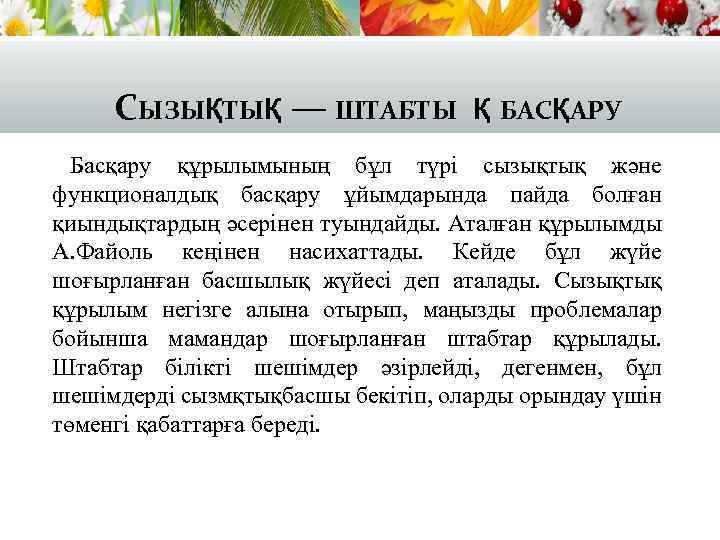 Сызықтық — штабты қ басқару

Басқару құрылымының бұл түрі сызықтық және функционалдық басқару ұйымдарында пайда болған қиындықтардың әсерінен туындайды. Аталған құрылымды А.Файоль кеңінен насихаттады. Кейде бұл жүйе шоғырланған басшылық жүйесі деп аталады. Сызықтық құрылым негізге алына отырып, маңызды проблемалар бойынша мамандар шоғырланған штабтар құрылады. Штабтар білікті шешімдер әзірлейді, дегенмен, бұл шешімдерді сызмқтықбасшы бекітіп, оларды орындау үшін төменгі қабаттарға береді.